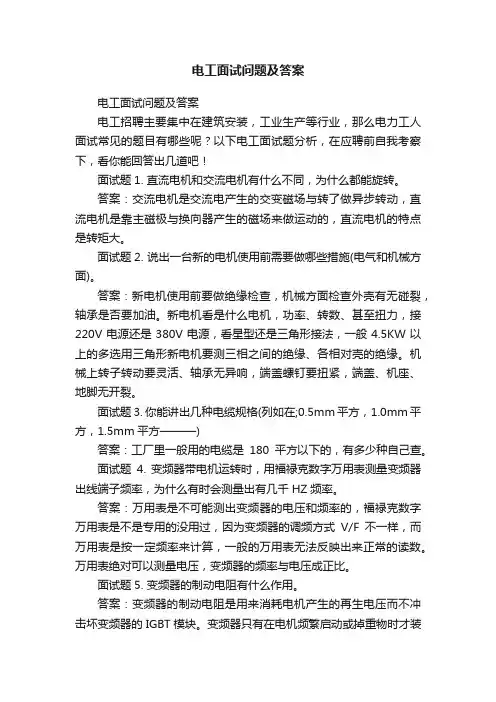 电工面试问题及答案

电工面试问题及答案

电工招聘主要集中在建筑安装，工业生产等行业，那么电力工人面试常见的题目有哪些呢？以下电工面试题分析，在应聘前自我考察下，看你能回答出几道吧！

面试题 1. 直流电机和交流电机有什么不同，为什么都能旋转。

答案：交流电机是交流电产生的交变磁场与转了做异步转动，直流电机是靠主磁极与换向器产生的磁场来做运动的，直流电机的特点是转矩大。

面试题 2. 说出一台新的电机使用前需要做哪些措施(电气和机械方面)。

答案：新电机使用前要做绝缘检查，机械方面检查外壳有无碰裂，轴承是否要加油。新电机看是什么电机，功率、转数、甚至扭力，接 220V 电源还是 380V 电源，看星型还是三角形接法，一般 4.5KW 以上的多选用三角形新电机要测三相之间的绝缘、各相对壳的绝缘。机械上转子转动要灵活、轴承无异响，端盖螺钉要扭紧，端盖、机座、地脚无开裂。

面试题 3. 你能讲出几种电缆规格(列如在;0.5mm 平方，1.0mm 平方，1.5mm 平方———)

答案：工厂里一般用的电缆是 180 平方以下的，有多少种自己查。

面试题 4. 变频器带电机运转时，用福禄克数字万用表测量变频器出线端子频率，为什么有时会测量出有几千 HZ 频率。

答案：万用表是不可能测出变频器的电压和频率的，福禄克数字万用表是不是专用的没用过，因为变频器的调频方式 V/F 不一样，而万用表是按一定频率来计算，一般的万用表无法反映出来正常的读数。万用表绝对可以测量电压，变频器的频率与电压成正比。

面试题 5. 变频器的制动电阻有什么作用。

答案：变频器的制动电阻是用来消耗电机产生的再生电压而不冲击坏变频器的 IGBT 模块。变频器只有在电机频繁启动或掉重物时才装